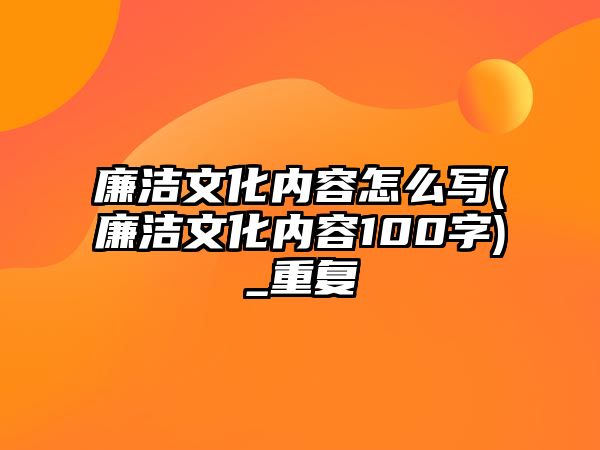 廉洁文化内容怎么写(廉洁文化内容100字)_重复